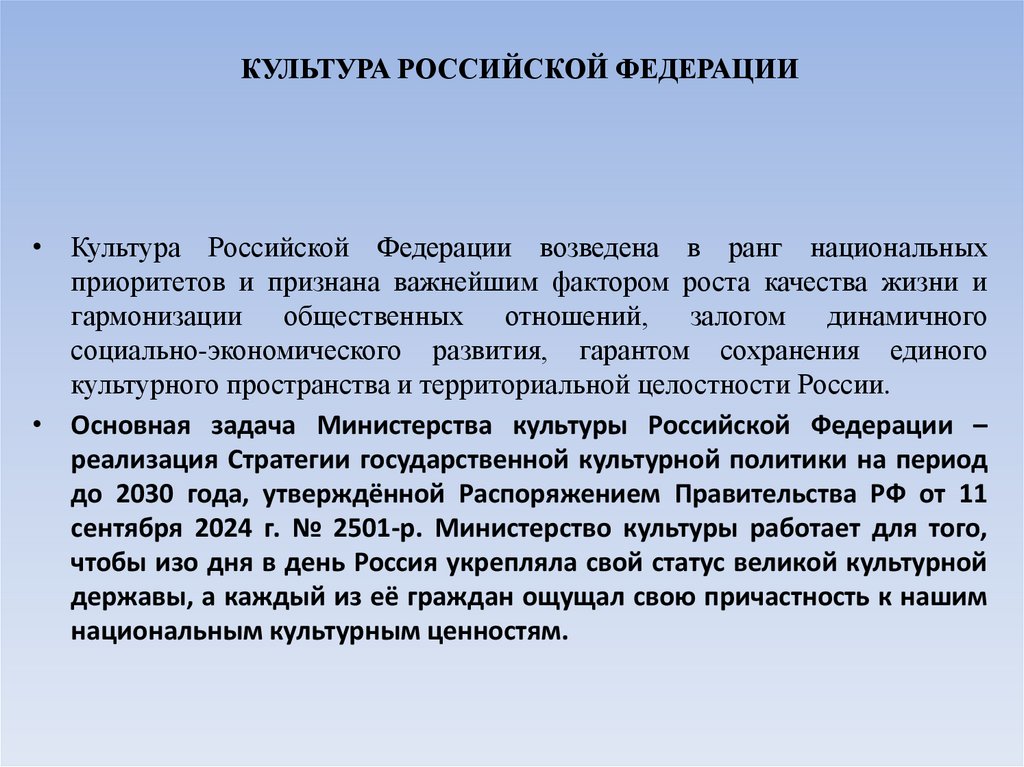 КУЛЬТУРА РОССИЙСКОЙ ФЕДЕРАЦИИ

• Культура Российской Федерации возведена в ранг национальных приоритетов и признана важнейшим фактором роста качества жизни и гармонизации общественных отношений, залогом динамичного социально-экономического развития, гарантом сохранения единого культурного пространства и территориальной целостности России.

• Основная задача Министерства культуры Российской Федерации – реализация Стратегии государственной культурной политики на период до 2030 года, утверждённой Распоряжением Правительства РФ от 11 сентября 2024 г. № 2501-р. Министерство культуры работает для того, чтобы изо дня в день Россия укрепляла свой статус великой культурной державы, а каждый из её граждан ощущал свою причастность к нашим национальным культурным ценностям.